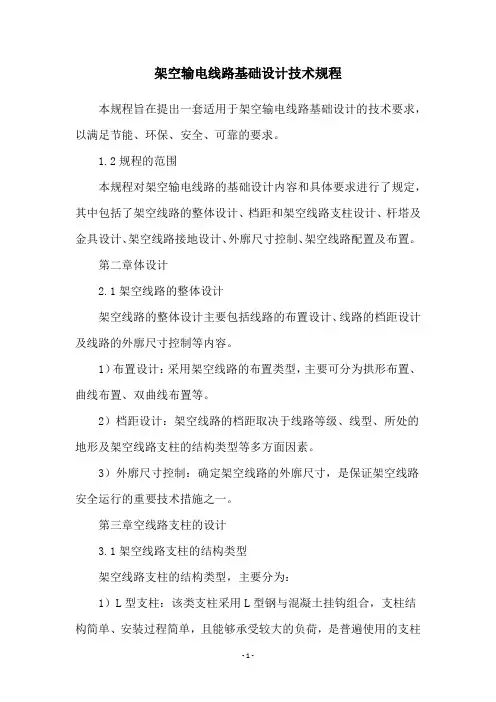 架空输电线路基础设计技术规程

本规程旨在提出一套适用于架空输电线路基础设计的技术要求，以满足节能、环保、安全、可靠的要求。

1.2 规程的范围

本规程对架空输电线路的基础设计内容和具体要求进行了规定，其中包括了架空线路的整体设计、档距和架空线路支柱设计、杆塔及金具设计、架空线路接地设计、外廓尺寸控制、架空线路配置及布置。

第二章体设计

2.1 架空线路的整体设计

架空线路的整体设计主要包括线路的布置设计、线路的档距设计及线路的外廓尺寸控制等内容。

1）布置设计：采用架空线路的布置类型，主要可分为拱形布置、曲线布置、双曲线布置等。

2）档距设计：架空线路的档距取决于线路等级、线型、所处的地形及架空线路支柱的结构类型等多方面因素。

3）外廓尺寸控制：确定架空线路的外廓尺寸，是保证架空线路安全运行的重要技术措施之一。

第三章空线路支柱的设计

3.1 架空线路支柱的结构类型

架空线路支柱的结构类型，主要分为：

1）L 型支柱：该类支柱采用 L 型钢与混凝土挂钩组合，支柱结构简单、安装过程简单，且能够承受较大的负荷，是普遍使用的支柱

-1-